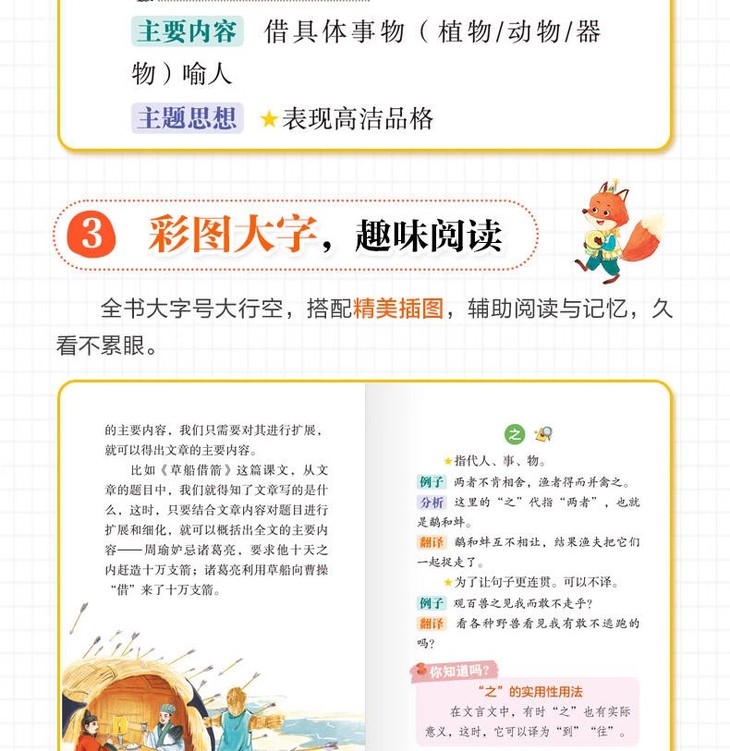 主要内容 借具体事物（植物/动物/器物）喻人

主题思想 ★表现高洁品格

3 彩图大字，趣味阅读

全书大字号大行空，搭配精美插图，辅助阅读与记忆，久看不累眼。

的主要内容，我们只需要对其进行扩展，就可以得出文章的主要内容。

比如《草船借箭》这篇课文，从文章的题目中，我们就得知了文章写的是什么，这时，只要结合文章内容对题目进行扩展和细化，就可以概括出全文的主要内容——周瑜妒忌诸葛亮，要求他十天之内赶造十万支箭；诸葛亮利用草船向曹操“借”来了十万支箭。

之

★指代人、事、物。

例子 两者不肯相舍，渔者得而并禽之。

分析 这里的“之”代指“两者”，也就是鹬和蚌。

翻译 鹬和蚌互不相让，结果渔夫把它们一起捉走了。

★为了让句子更连贯。可以不译。

例子 观百兽之见我而敢不走乎？

翻译 看各种野兽看见我有敢不逃跑的吗？

你知道吗？

“之”的实用性用法

在文言文中，有时“之”也有实际意义，这时，它可以译为“到”“往”。